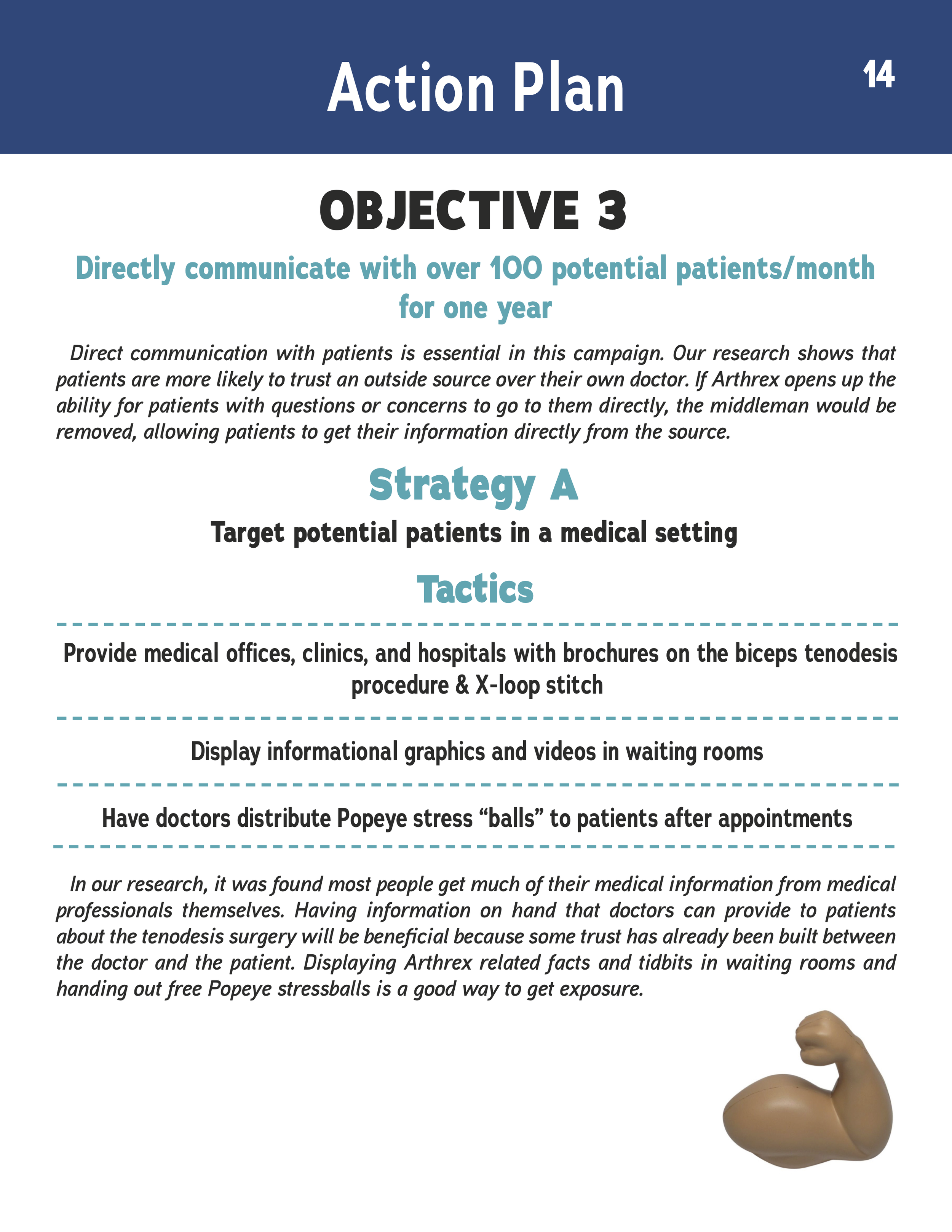 Action Plan

14

OBJECTIVE 3

Directly communicate with over 100 potential patients/month for one year

Direct communication with patients is essential in this campaign. Our research shows that patients are more likely to trust an outside source over their own doctor. If Arthrex opens up the ability for patients with questions or concerns to go to them directly, the middleman would be removed, allowing patients to get their information directly from the source.

Strategy A

Target potential patients in a medical setting

Tactics

Provide medical offices, clinics, and hospitals with brochures on the biceps tenodesis procedure & X-loop stitch

Display informational graphics and videos in waiting rooms

Have doctors distribute Popeye stress “balls” to patients after appointments

In our research, it was found most people get much of their medical information from medical professionals themselves. Having information on hand that doctors can provide to patients about the tenodesis surgery will be beneficial because some trust has already been built between the doctor and the patient. Displaying Arthrex related facts and tidbits in waiting rooms and handing out free Popeye stressballs is a good way to get exposure.